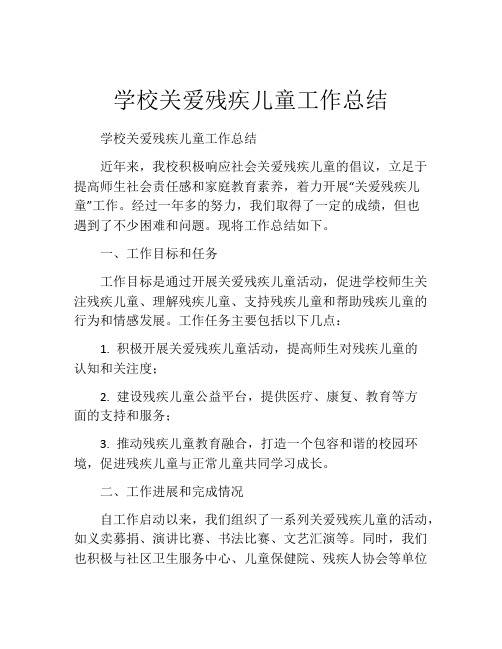 学校关爱残疾儿童工作总结

学校关爱残疾儿童工作总结

近年来，我校积极响应社会关爱残疾儿童的倡议，立足于提高师生社会责任感和家庭教育素养，着力开展“关爱残疾儿童”工作。经过一年多的努力，我们取得了一定的成绩，但也遇到了不少困难和问题。现将工作总结如下。

一、工作目标和任务

工作目标是通过开展关爱残疾儿童活动，促进学校师生关注残疾儿童、理解残疾儿童、支持残疾儿童和帮助残疾儿童的行为和情感发展。工作任务主要包括以下几点：

1. 积极开展关爱残疾儿童活动，提高师生对残疾儿童的认知和关注度；

2. 建设残疾儿童公益平台，提供医疗、康复、教育等方面的支持和服务；

3. 推动残疾儿童教育融合，打造一个包容和谐的校园环境，促进残疾儿童与正常儿童共同学习成长。

二、工作进展和完成情况

自工作启动以来，我们组织了一系列关爱残疾儿童的活动，如义卖募捐、演讲比赛、书法比赛、文艺汇演等。同时，我们也积极与社区卫生服务中心、儿童保健院、残疾人协会等单位